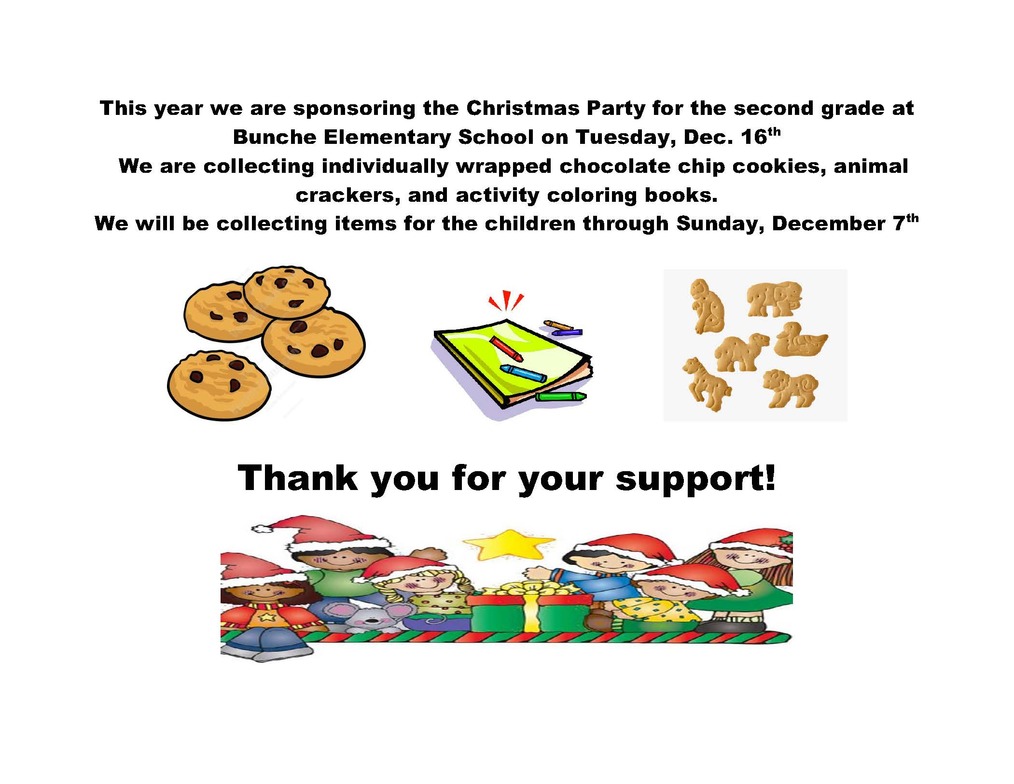 This year we are sponsoring the Christmas Party for the second grade at Bunche Elementary School on Tuesday, Dec. 16th

We are collecting individually wrapped chocolate chip cookies, animal crackers, and activity coloring books.

We will be collecting items for the children through Sunday, December 7th

Thank you for your support!